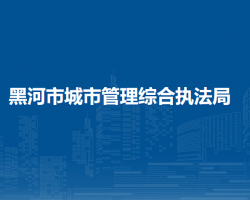 黑河市城市管理综合执法局